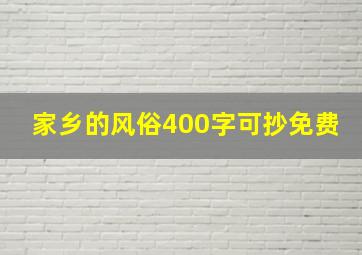 家乡的风俗400字可抄免费